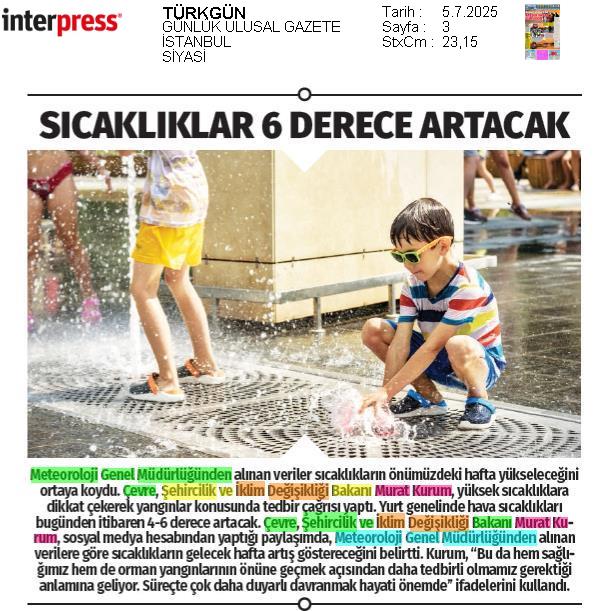 interpress

TÜRKGÜN
GÜNLÜK ULUSAL GAZETE
İSTANBUL
SİYASİ

Tarih : 5.7.2025
Sayfa : 3
StxCm : 23,15

SICAKLIKLAR 6 DERECE ARTACAK

Meteoroloji Genel Müdürlüğünden alınan veriler sıcaklıkların önümüzdeki hafta yükseleceğini ortaya koydu. Çevre, Şehircilik ve İklim Değişikliği Bakanı Murat Kurum, yüksek sıcaklıklara dikkat çekerek yangınlar konusunda tedbir çağrısı yaptı. Yurt genelinde hava sıcaklıkları bugünden itibaren 4-6 derece artacak. Çevre, Şehircilik ve İklim Değişikliği Bakanı Murat Kurum, sosyal medya hesabından yaptığı paylaşımda, Meteoroloji Genel Müdürlüğünden alınan verilere göre sıcaklıkların gelecek hafta artış göstereceğini belirtti. Kurum, "Bu da hem sağlığımız hem de orman yangınlarının önüne geçmek açısından daha tedbirli olmamız gerektiği anlamına geliyor. Süreçte çok daha duyarlı davranmak hayati önemde" ifadelerini kullandı.